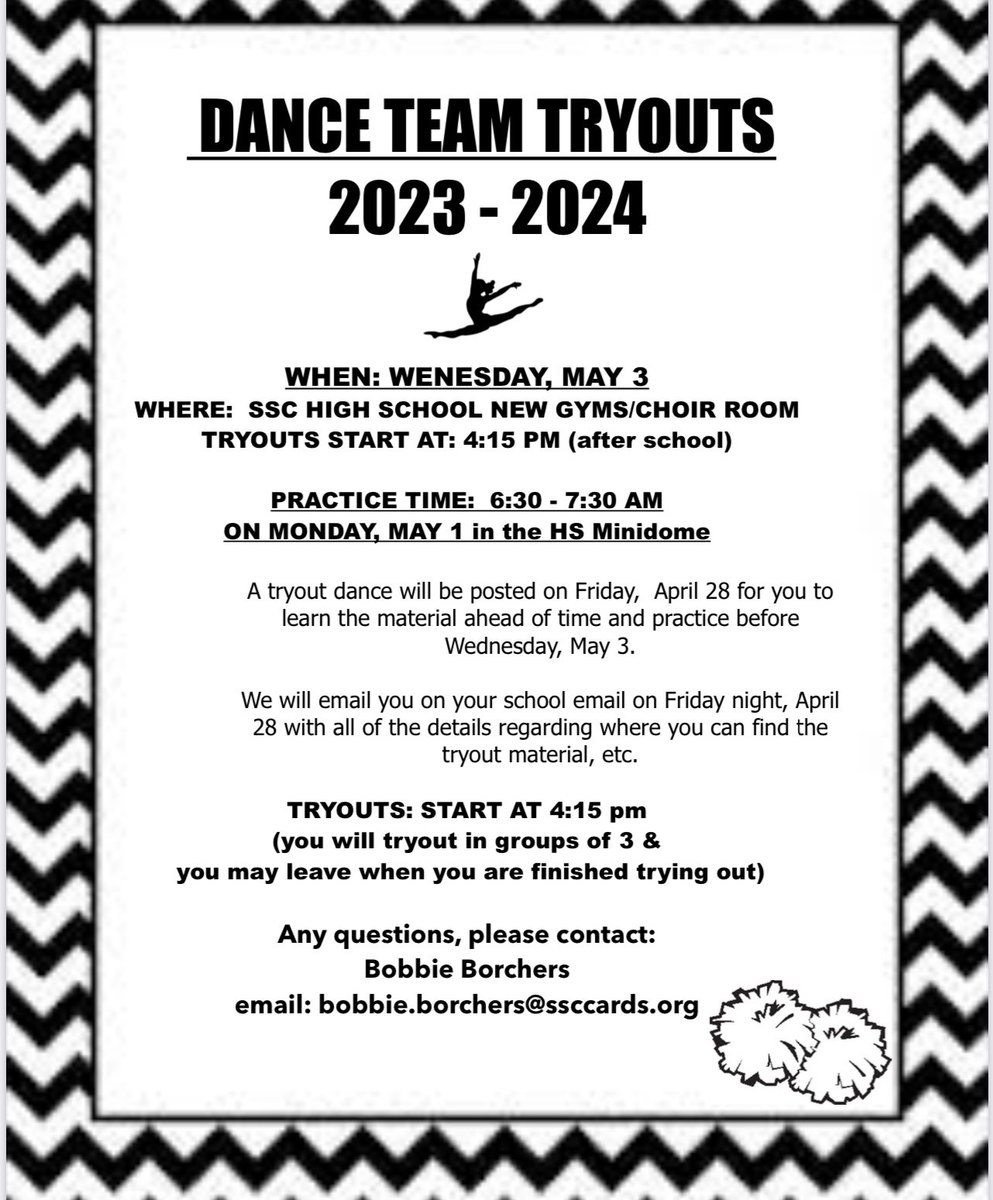 DANCE TEAM TRYOUTS
2023 - 2024

WHEN: WENESDAY, MAY 3
WHERE: SSC HIGH SCHOOL NEW GYMS/CHOIR ROOM
TRYOUTS START AT: 4:15 PM (after school)

PRACTICE TIME: 6:30 - 7:30 AM
ON MONDAY, MAY 1 in the HS Minidome

A tryout dance will be posted on Friday, April 28 for you to learn the material ahead of time and practice before Wednesday, May 3.

We will email you on your school email on Friday night, April 28 with all of the details regarding where you can find the tryout material, etc.

TRYOUTS: START AT 4:15 pm
(you will tryout in groups of 3 &
you may leave when you are finished trying out)

Any questions, please contact:
Bobbie Borchers
email: bobbie.borchers@ssccards.org